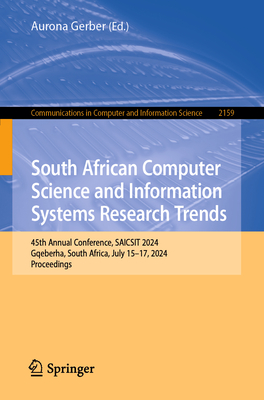 Aurona Gerber (Ed.)

Communications in Computer and Information Science 2159

South African Computer Science and Information Systems Research Trends

45th Annual Conference, SAICSIT 2024
Gqeberha, South Africa, July 15–17, 2024
Proceedings

Springer